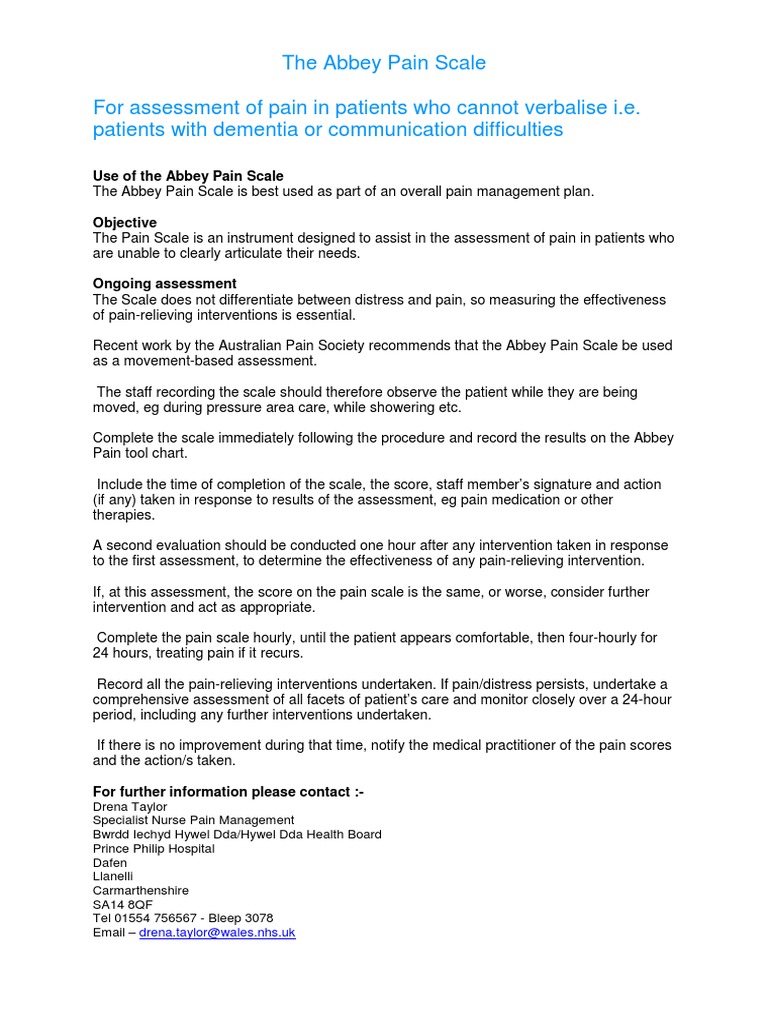 The Abbey Pain Scale

For assessment of pain in patients who cannot verbalise i.e. patients with dementia or communication difficulties

Use of the Abbey Pain Scale
The Abbey Pain Scale is best used as part of an overall pain management plan.

Objective
The Pain Scale is an instrument designed to assist in the assessment of pain in patients who are unable to clearly articulate their needs.

Ongoing assessment
The Scale does not differentiate between distress and pain, so measuring the effectiveness of pain-relieving interventions is essential.

Recent work by the Australian Pain Society recommends that the Abbey Pain Scale be used as a movement-based assessment.

The staff recording the scale should therefore observe the patient while they are being moved, eg during pressure area care, while showering etc.

Complete the scale immediately following the procedure and record the results on the Abbey Pain tool chart.

Include the time of completion of the scale, the score, staff member's signature and action (if any) taken in response to results of the assessment, eg pain medication or other therapies.

A second evaluation should be conducted one hour after any intervention taken in response to the first assessment, to determine the effectiveness of any pain-relieving intervention.

If, at this assessment, the score on the pain scale is the same, or worse, consider further intervention and act as appropriate.

Complete the pain scale hourly, until the patient appears comfortable, then four-hourly for 24 hours, treating pain if it recurs.

Record all the pain-relieving interventions undertaken. If pain/distress persists, undertake a comprehensive assessment of all facets of patient's care and monitor closely over a 24-hour period, including any further interventions undertaken.

If there is no improvement during that time, notify the medical practitioner of the pain scores and the action/s taken.

For further information please contact :-
Drena Taylor
Specialist Nurse Pain Management
Bwrdd Iechyd Hywel Dda/Hywel Dda Health Board
Prince Philip Hospital
Dafen
Llanelli
Carmarthenshire
SA14 8QF
Tel 01554 756567 - Bleep 3078
Email – drena.taylor@wales.nhs.uk